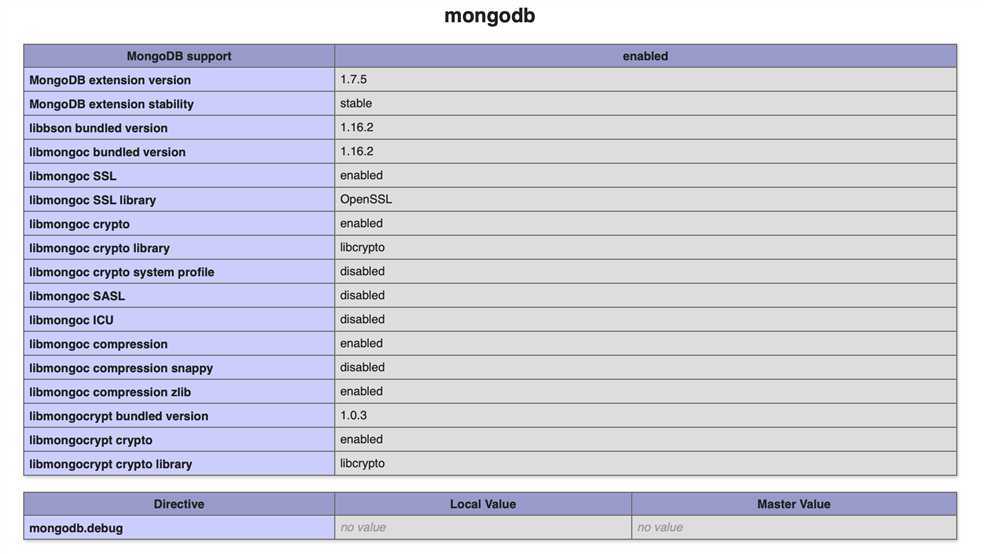 mongodb

| MongoDB support | enabled |
|---|---|
| MongoDB extension version | 1.7.5 |
| MongoDB extension stability | stable |
| libbson bundled version | 1.16.2 |
| libmongoc bundled version | 1.16.2 |
| libmongoc SSL | enabled |
| libmongoc SSL library | OpenSSL |
| libmongoc crypto | enabled |
| libmongoc crypto library | libcrypto |
| libmongoc crypto system profile | disabled |
| libmongoc SASL | disabled |
| libmongoc ICU | disabled |
| libmongoc compression | enabled |
| libmongoc compression snappy | disabled |
| libmongoc compression zlib | enabled |
| libmongocrypt bundled version | 1.0.3 |
| libmongocrypt crypto | enabled |
| libmongocrypt crypto library | libcrypto |

| Directive | Local Value | Master Value |
|---|---|---|
| mongodb.debug | no value | no value |